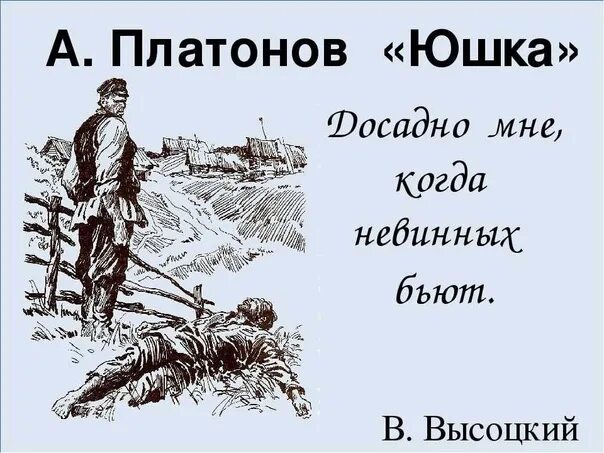 А. Платонов «Юшка»

Досадно мне, когда невинных бьют.

В. Высоцкий